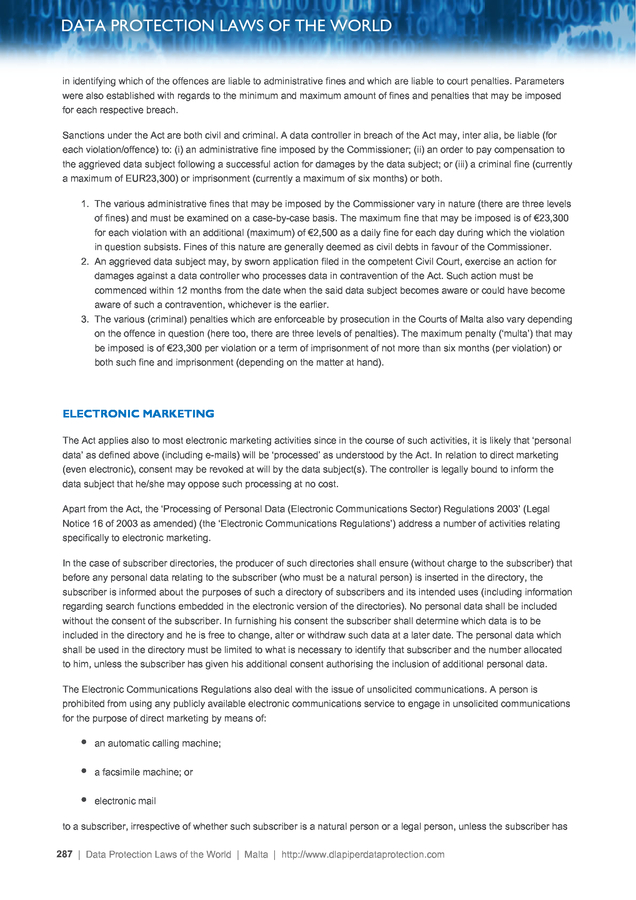 DATA PROTECTION LAWS OF THE WORLD

in identifying which of the offences are liable to administrative fines and which are liable to court penalties. Parameters were also established with regards to the minimum and maximum amount of fines and penalties that may be imposed for each respective breach.

Sanctions under the Act are both civil and criminal. A data controller in breach of the Act may, inter alia, be liable (for each violation/offence) to: (i) an administrative fine imposed by the Commissioner; (ii) an order to pay compensation to the aggrieved data subject following a successful action for damages by the data subject; or (iii) a criminal fine (currently a maximum of EUR23,300) or imprisonment (currently a maximum of six months) or both.

1. The various administrative fines that may be imposed by the Commissioner vary in nature (there are three levels of fines) and must be examined on a case-by-case basis. The maximum fine that may be imposed is of €23,300 for each violation with an additional (maximum) of €2,500 as a daily fine for each day during which the violation in question subsists. Fines of this nature are generally deemed as civil debts in favour of the Commissioner.
2. An aggrieved data subject may, by sworn application filed in the competent Civil Court, exercise an action for damages against a data controller who processes data in contravention of the Act. Such action must be commenced within 12 months from the date when the said data subject becomes aware or could have become aware of such a contravention, whichever is the earlier.
3. The various (criminal) penalties which are enforceable by prosecution in the Courts of Malta also vary depending on the offence in question (here too, there are three levels of penalties). The maximum penalty ('multa') that may be imposed is of €23,300 per violation or a term of imprisonment of not more than six months (per violation) or both such fine and imprisonment (depending on the matter at hand).

ELECTRONIC MARKETING

The Act applies also to most electronic marketing activities since in the course of such activities, it is likely that 'personal data' as defined above (including e-mails) will be 'processed' as understood by the Act. In relation to direct marketing (even electronic), consent may be revoked at will by the data subject(s). The controller is legally bound to inform the data subject that he/she may oppose such processing at no cost.

Apart from the Act, the 'Processing of Personal Data (Electronic Communications Sector) Regulations 2003' (Legal Notice 16 of 2003 as amended) (the 'Electronic Communications Regulations') address a number of activities relating specifically to electronic marketing.

In the case of subscriber directories, the producer of such directories shall ensure (without charge to the subscriber) that before any personal data relating to the subscriber (who must be a natural person) is inserted in the directory, the subscriber is informed about the purposes of such a directory of subscribers and its intended uses (including information regarding search functions embedded in the electronic version of the directories). No personal data shall be included without the consent of the subscriber. In furnishing his consent the subscriber shall determine which data is to be included in the directory and he is free to change, alter or withdraw such data at a later date. The personal data which shall be used in the directory must be limited to what is necessary to identify that subscriber and the number allocated to him, unless the subscriber has given his additional consent authorising the inclusion of additional personal data.

The Electronic Communications Regulations also deal with the issue of unsolicited communications. A person is prohibited from using any publicly available electronic communications service to engage in unsolicited communications for the purpose of direct marketing by means of:

• an automatic calling machine;
• a facsimile machine; or
• electronic mail

to a subscriber, irrespective of whether such subscriber is a natural person or a legal person, unless the subscriber has

287 | Data Protection Laws of the World | Malta | http://www.dlapiperdataprotection.com